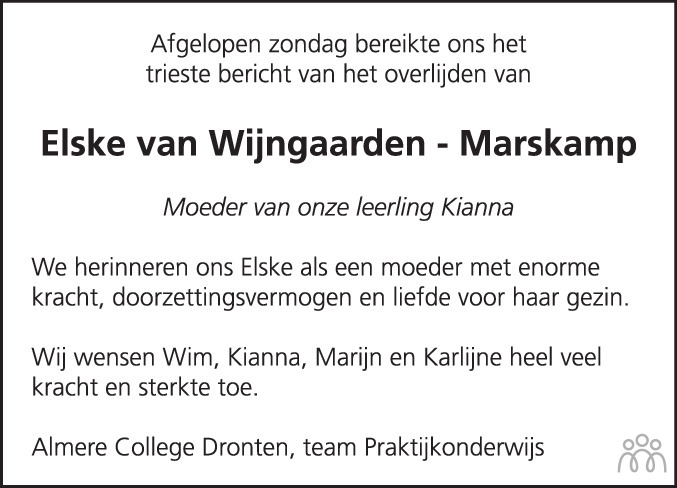 Afgelopen zondag bereikte ons het trieste bericht van het overlijden van

Elske van Wijngaarden - Marskamp

Moeder van onze leerling Kianna

We herinneren ons Elske als een moeder met enorme kracht, doorzettingsvermogen en liefde voor haar gezin.

Wij wensen Wim, Kianna, Marijn en Karlijne heel veel kracht en sterkte toe.

Almere College Dronten, team Praktijkonderwijs